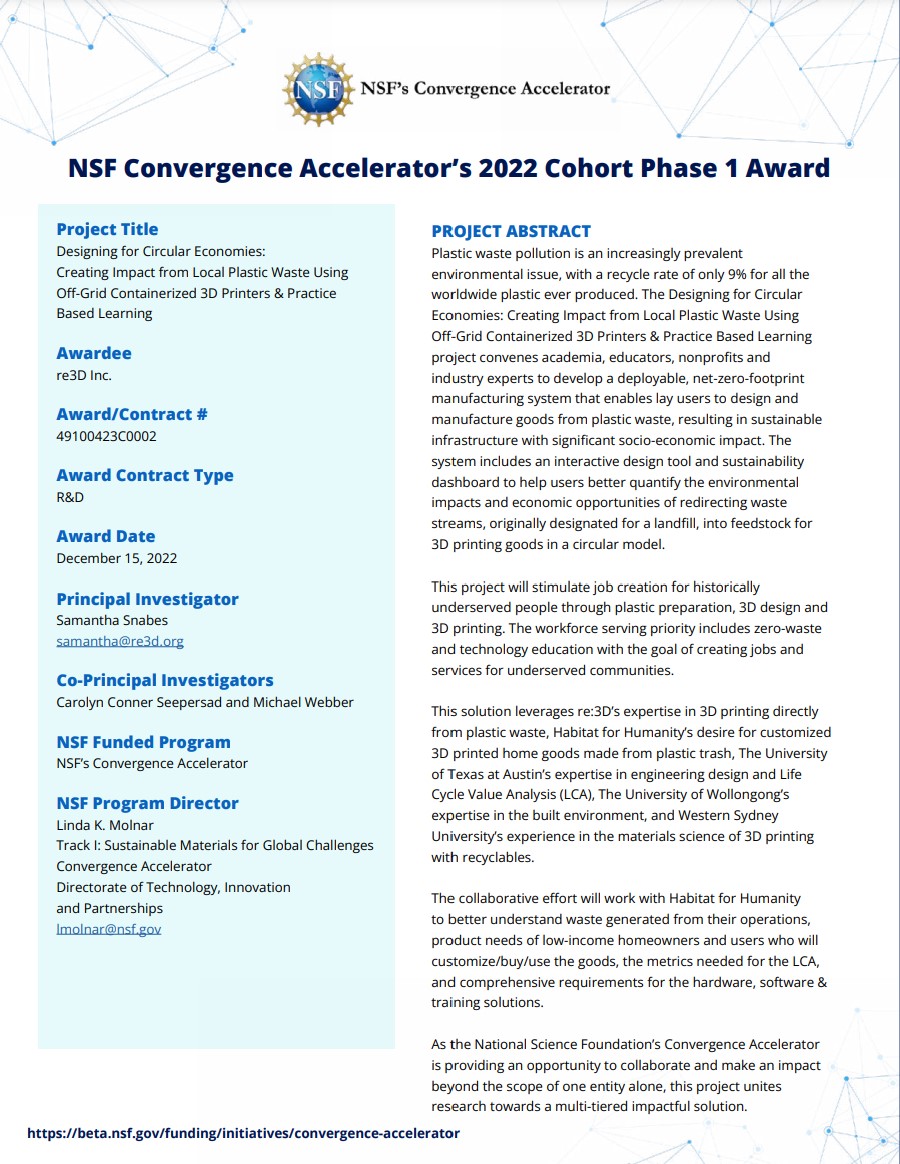 NSF NSF's Convergence Accelerator

NSF Convergence Accelerator's 2022 Cohort Phase 1 Award

Project Title
Designing for Circular Economies: Creating Impact from Local Plastic Waste Using Off-Grid Containerized 3D Printers & Practice Based Learning

Awardee
re3D Inc.

Award/Contract #
49100423C0002

Award Contract Type
R&D

Award Date
December 15, 2022

Principal Investigator
Samantha Snabes
samantha@re3d.org

Co-Principal Investigators
Carolyn Conner Seepersad and Michael Webber

NSF Funded Program
NSF's Convergence Accelerator

NSF Program Director
Linda K. Molnar
Track I: Sustainable Materials for Global Challenges Convergence Accelerator
Directorate of Technology, Innovation and Partnerships
lmolnar@nsf.gov

PROJECT ABSTRACT
Plastic waste pollution is an increasingly prevalent environmental issue, with a recycle rate of only 9% for all the worldwide plastic ever produced. The Designing for Circular Economies: Creating Impact from Local Plastic Waste Using Off-Grid Containerized 3D Printers & Practice Based Learning project convenes academia, educators, nonprofits and industry experts to develop a deployable, net-zero-footprint manufacturing system that enables lay users to design and manufacture goods from plastic waste, resulting in sustainable infrastructure with significant socio-economic impact. The system includes an interactive design tool and sustainability dashboard to help users better quantify the environmental impacts and economic opportunities of redirecting waste streams, originally designated for a landfill, into feedstock for 3D printing goods in a circular model.

This project will stimulate job creation for historically underserved people through plastic preparation, 3D design and 3D printing. The workforce serving priority includes zero-waste and technology education with the goal of creating jobs and services for underserved communities.

This solution leverages re:3D's expertise in 3D printing directly from plastic waste, Habitat for Humanity's desire for customized 3D printed home goods made from plastic trash, The University of Texas at Austin's expertise in engineering design and Life Cycle Value Analysis (LCA), The University of Wollongong's expertise in the built environment, and Western Sydney University's experience in the materials science of 3D printing with recyclables.

The collaborative effort will work with Habitat for Humanity to better understand waste generated from their operations, product needs of low-income homeowners and users who will customize/buy/use the goods, the metrics needed for the LCA, and comprehensive requirements for the hardware, software & training solutions.

As the National Science Foundation's Convergence Accelerator is providing an opportunity to collaborate and make an impact beyond the scope of one entity alone, this project unites research towards a multi-tiered impactful solution.

https://beta.nsf.gov/funding/initiatives/convergence-accelerator